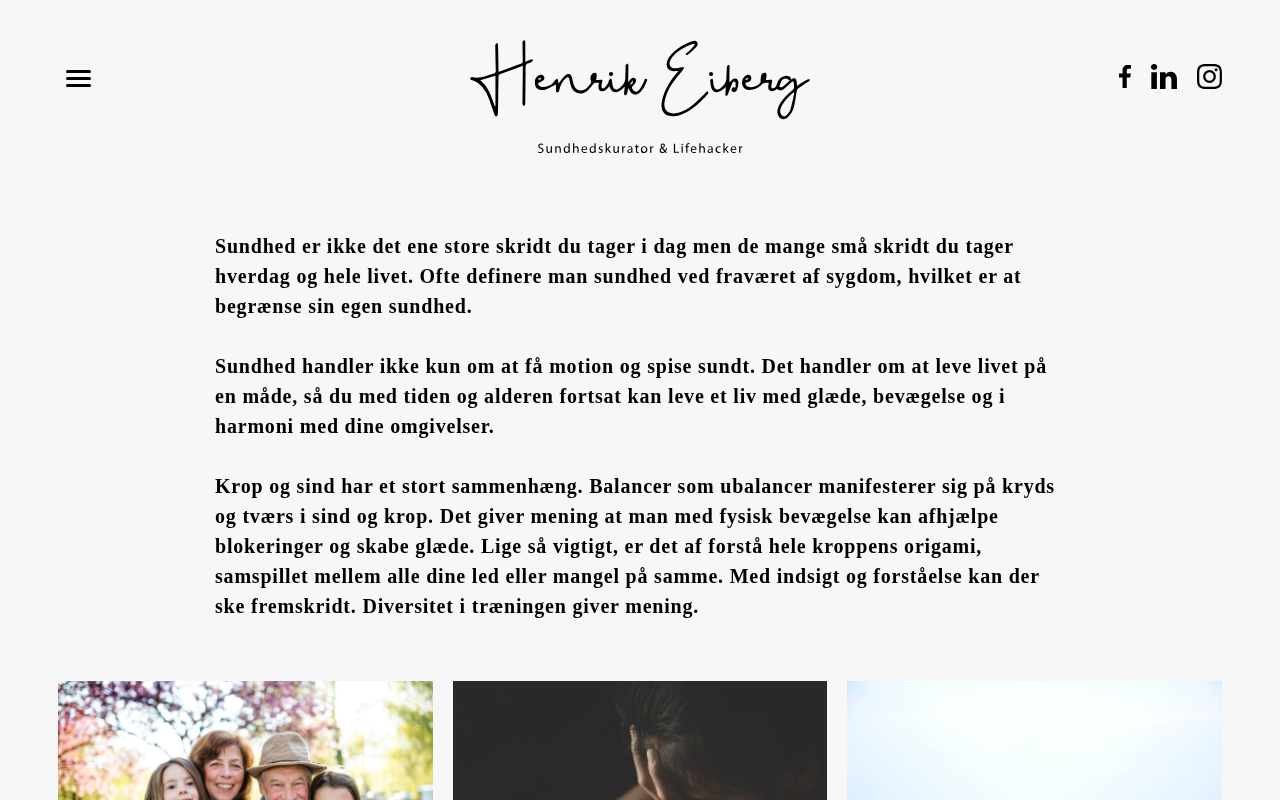 Henrik Eiberg

Sundhedskurator & Lifehacker

Sundhed er ikke det ene store skridt du tager i dag men de mange små skridt du tager hverdag og hele livet. Ofte definere man sundhed ved fraværet af sygdom, hvilket er at begrænse sin egen sundhed.

Sundhed handler ikke kun om at få motion og spise sundt. Det handler om at leve livet på en måde, så du med tiden og alderen fortsat kan leve et liv med glæde, bevægelse og i harmoni med dine omgivelser.

Krop og sind har et stort sammenhæng. Balancer som ubalancer manifesterer sig på kryds og tværs i sind og krop. Det giver mening at man med fysisk bevægelse kan afhjælpe blokeringer og skabe glæde. Lige så vigtigt, er det af forstå hele kroppens origami, samspillet mellem alle dine led eller mangel på samme. Med indsigt og forståelse kan der ske fremskridt. Diversitet i træningen giver mening.